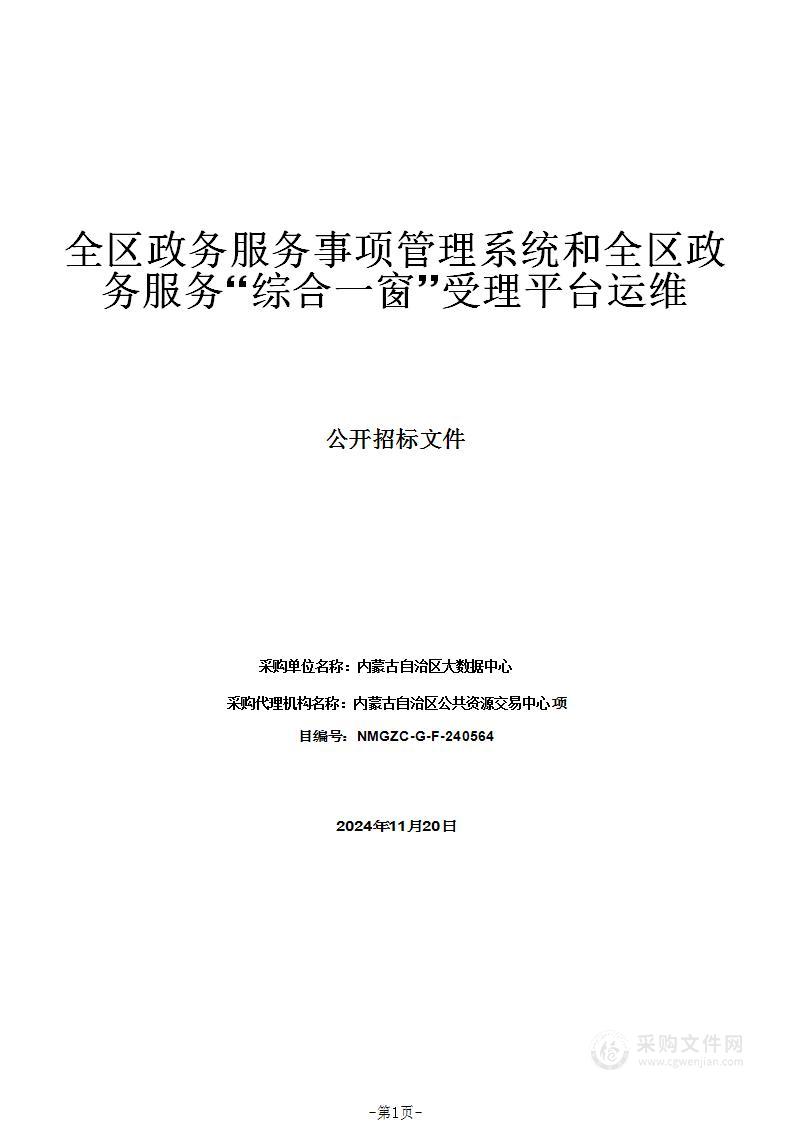 全区政务服务事项管理系统和全区政务服务“综合一窗”受理平台运维

公开招标文件

采购单位名称：内蒙古自治区大数据中心

采购代理机构名称：内蒙古自治区公共资源交易中心 项

目编号：NMGZC-G-F-240564

2024年11月20日

采购文件网
www.cgwenjian.com

-第1页-